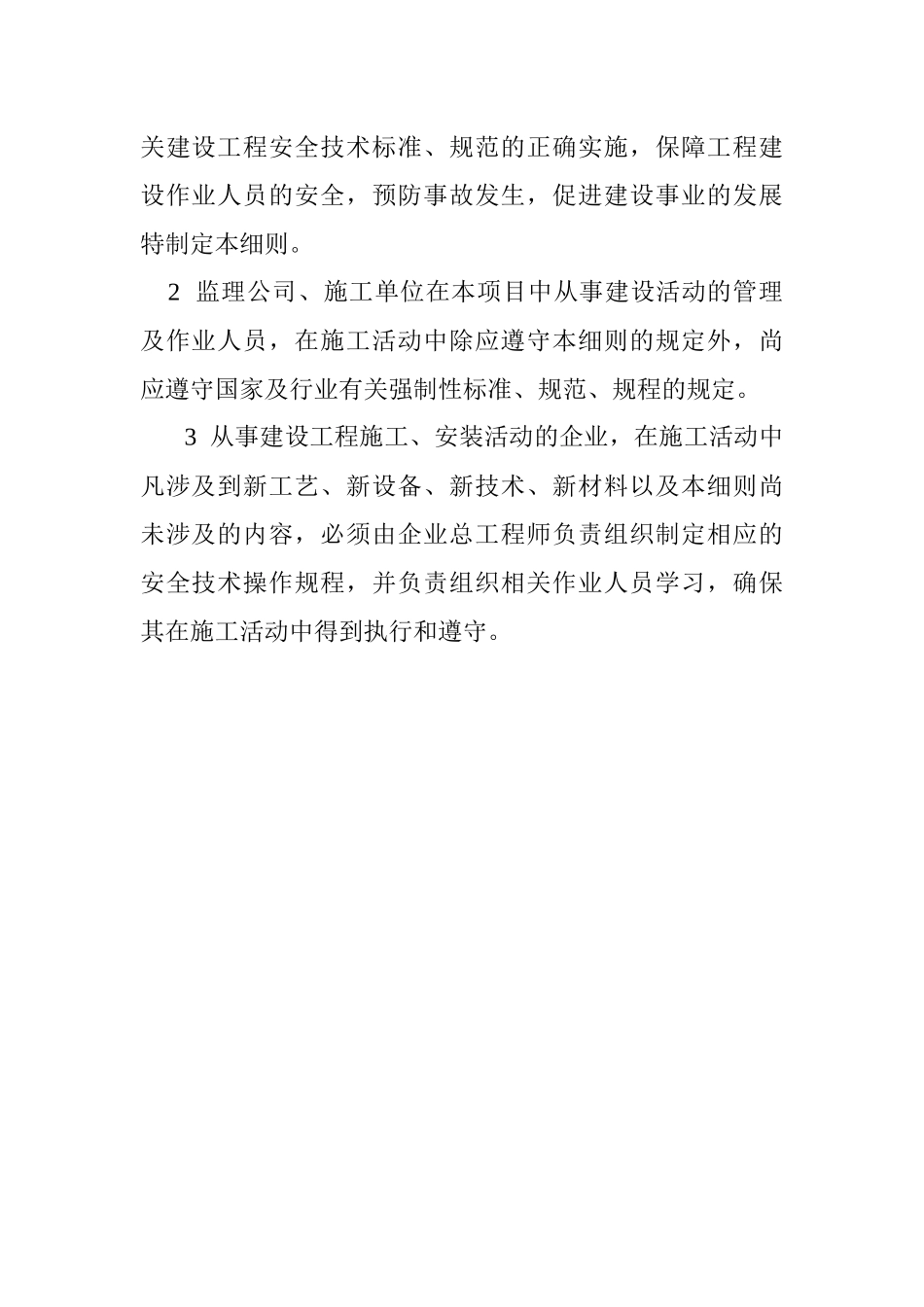 关建设工程安全技术标准、规范的正确实施，保障工程建设作业人员的安全，预防事故发生，促进建设事业的发展特制定本细则。

2 监理公司、施工单位在本项目中从事建设活动的管理及作业人员，在施工活动中除应遵守本细则的规定外，尚应遵守国家及行业有关强制性标准、规范、规程的规定。

3 从事建设工程施工、安装活动的企业，在施工活动中凡涉及到新工艺、新设备、新技术、新材料以及本细则尚未涉及的内容，必须由企业总工程师负责组织制定相应的安全技术操作规程，并负责组织相关作业人员学习，确保其在施工活动中得到执行和遵守。